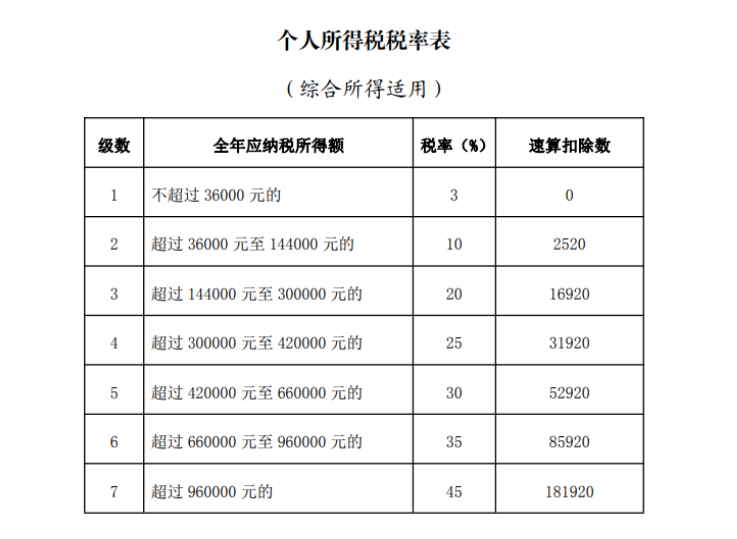 个人所得税税率表

（综合所得适用）

| 级数 | 全年应纳税所得额 | 税率（%） | 速算扣除数 |
|---|---|---|---|
| 1 | 不超过 36000 元的 | 3 | 0 |
| 2 | 超过 36000 元至 144000 元的 | 10 | 2520 |
| 3 | 超过 144000 元至 300000 元的 | 20 | 16920 |
| 4 | 超过 300000 元至 420000 元的 | 25 | 31920 |
| 5 | 超过 420000 元至 660000 元的 | 30 | 52920 |
| 6 | 超过 660000 元至 960000 元的 | 35 | 85920 |
| 7 | 超过 960000 元的 | 45 | 181920 |